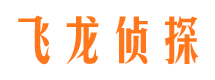 飞龙侦探